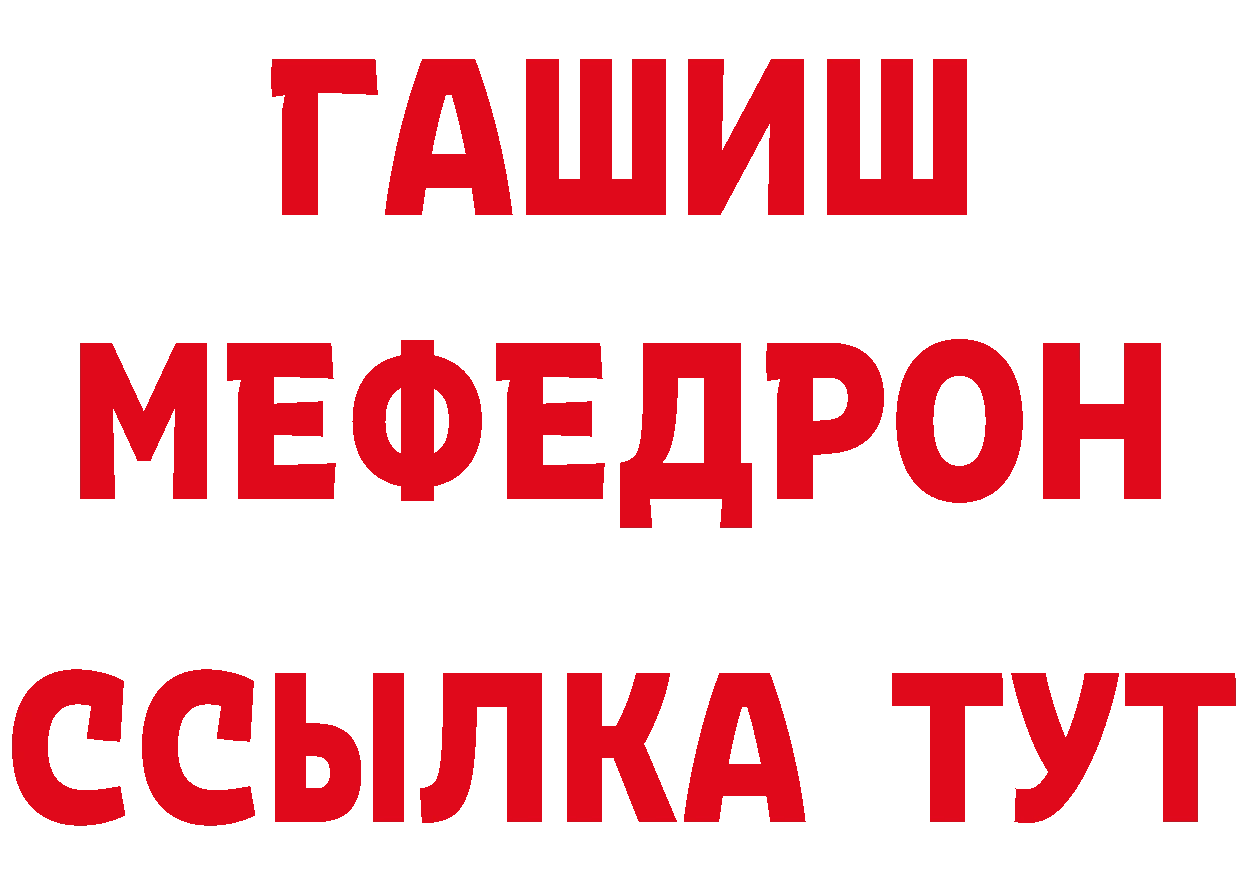 ГАШИШ
МЕФЕДРОН
ССЫЛКА ТУТ